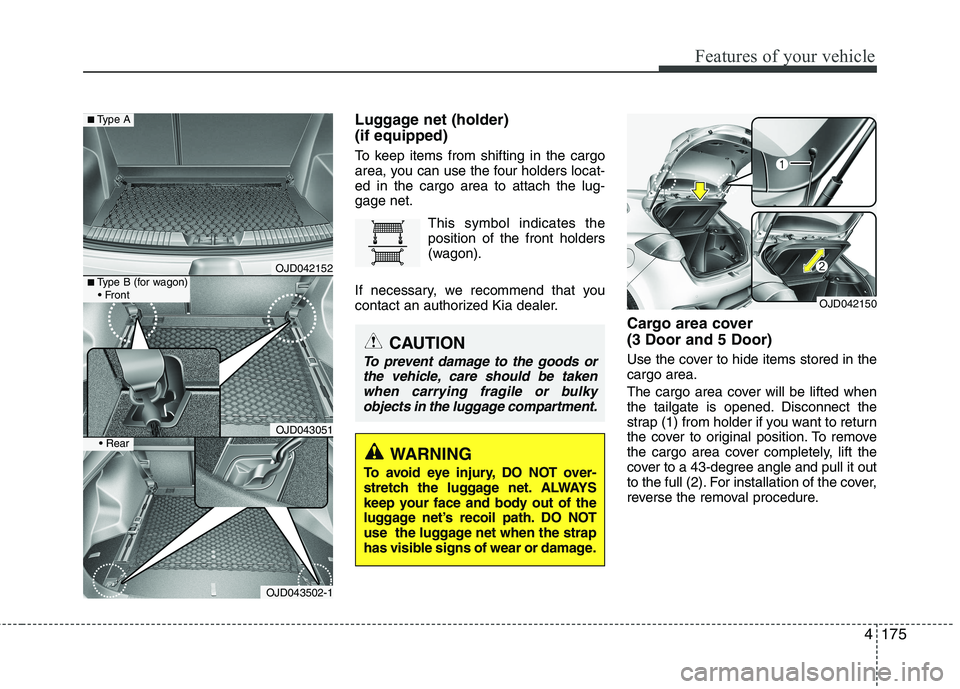 Features of your vehicle

■ Type A

OJD042152

■ Type B (for wagon)
• Front

OJD043051

• Rear

OJD043502-1

Luggage net (holder) (if equipped)

To keep items from shifting in the cargo area, you can use the four holders located in the cargo area to attach the luggage net.

This symbol indicates the position of the front holders (wagon).

If necessary, we recommend that you contact an authorized Kia dealer.

CAUTION

To prevent damage to the goods or the vehicle, care should be taken when carrying fragile or bulky objects in the luggage compartment.

WARNING

To avoid eye injury, DO NOT overstretch the luggage net. ALWAYS keep your face and body out of the luggage net's recoil path. DO NOT use the luggage net when the strap has visible signs of wear or damage.

1

2

OJD042150

Cargo area cover (3 Door and 5 Door)

Use the cover to hide items stored in the cargo area.

The cargo area cover will be lifted when the tailgate is opened. Disconnect the strap (1) from holder if you want to return the cover to original position. To remove the cargo area cover completely, lift the cover to a 43-degree angle and pull it out to the full (2). For installation of the cover, reverse the removal procedure.

4 175

carmanualsonline.info